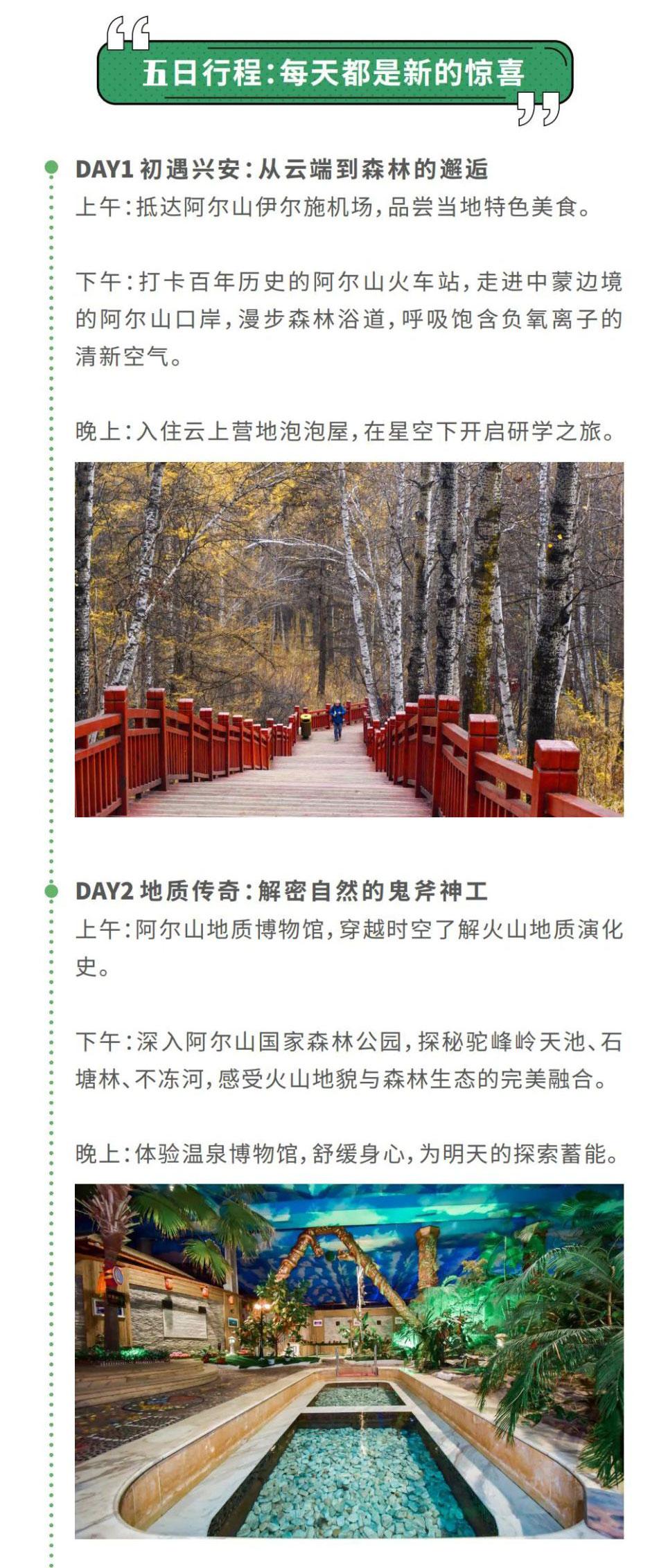 五日行程:每天都是新的惊喜

DAY1 初遇兴安:从云端到森林的邂逅
上午:抵达阿尔山伊尔施机场,品尝当地特色美食。

下午:打卡百年历史的阿尔山火车站,走进中蒙边境的阿尔山口岸,漫步森林浴道,呼吸饱含负氧离子的清新空气。

晚上:入住云上营地泡泡屋,在星空下开启研学之旅。

DAY2 地质传奇:解密自然的鬼斧神工
上午:阿尔山地质博物馆,穿越时空了解火山地质演化史。

下午:深入阿尔山国家森林公园,探秘驼峰岭天池、石塘林、不冻河,感受火山地貌与森林生态的完美融合。

晚上:体验温泉博物馆,舒缓身心,为明天的探索蓄能。